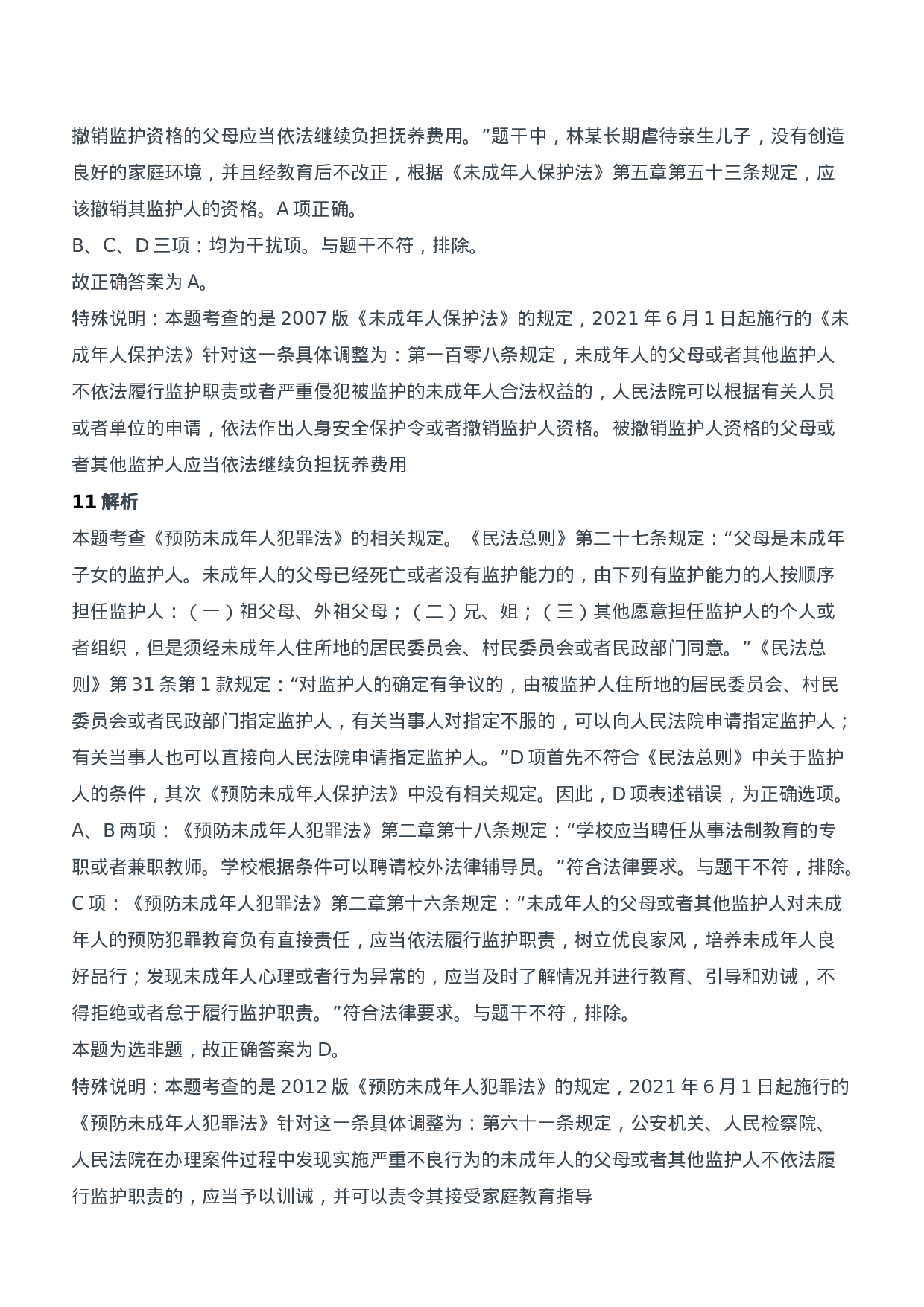 撤销监护资格的父母应当依法继续负担抚养费用。”题干中，林某长期虐待亲生儿子，没有创造良好的家庭环境，并且经教育后不改正，根据《未成年人保护法》第五章第五十三条规定，应该撤销其监护人的资格。A 项正确。

B、C、D 三项：均为干扰项。与题干不符，排除。

故正确答案为 A。

特殊说明：本题考查的是 2007 版《未成年人保护法》的规定，2021 年 6 月 1 日起施行的《未成年人保护法》针对这一条具体调整为：第一百零八条规定，未成年人的父母或者其他监护人不依法履行监护职责或者严重侵犯被监护的未成年人合法权益的，人民法院可以根据有关人员或者单位的申请，依法作出人身安全保护令或者撤销监护人资格。被撤销监护人资格的父母或者其他监护人应当依法继续负担抚养费用

11 解析

本题考查《预防未成年人犯罪法》的相关规定。《民法总则》第二十七条规定：“父母是未成年子女的监护人。未成年人的父母已经死亡或者没有监护能力的，由下列有监护能力的人按顺序担任监护人：（一）祖父母、外祖父母；（二）兄、姐；（三）其他愿意担任监护人的个人或者组织，但是须经未成年人住所地的居民委员会、村民委员会或者民政部门同意。”《民法总则》第 31 条第 1 款规定：“对监护人的确定有争议的，由被监护人住所地的居民委员会、村民委员会或者民政部门指定监护人，有关当事人对指定不服的，可以向人民法院申请指定监护人；有关当事人也可以直接向人民法院申请指定监护人。”D 项首先不符合《民法总则》中关于监护人的条件，其次《预防未成年人保护法》中没有相关规定。因此，D 项表述错误，为正确选项。

A、B 两项：《预防未成年人犯罪法》第二章第十八条规定：“学校应当聘任从事法制教育的专职或者兼职教师。学校根据条件可以聘请校外法律辅导员。”符合法律要求。与题干不符，排除。

C 项：《预防未成年人犯罪法》第二章第十六条规定：“未成年人的父母或者其他监护人对未成年人的预防犯罪教育负有直接责任，应当依法履行监护职责，树立优良家风，培养未成年人良好品行；发现未成年人心理或者行为异常的，应当及时了解情况并进行教育、引导和劝诫，不得拒绝或者怠于履行监护职责。”符合法律要求。与题干不符，排除。

本题为选非题，故正确答案为 D。

特殊说明：本题考查的是 2012 版《预防未成年人犯罪法》的规定，2021 年 6 月 1 日起施行的《预防未成年人犯罪法》针对这一条具体调整为：第六十一条规定，公安机关、人民检察院、人民法院在办理案件过程中发现实施严重不良行为的未成年人的父母或者其他监护人不依法履行监护职责的，应当予以训诫，并可以责令其接受家庭教育指导